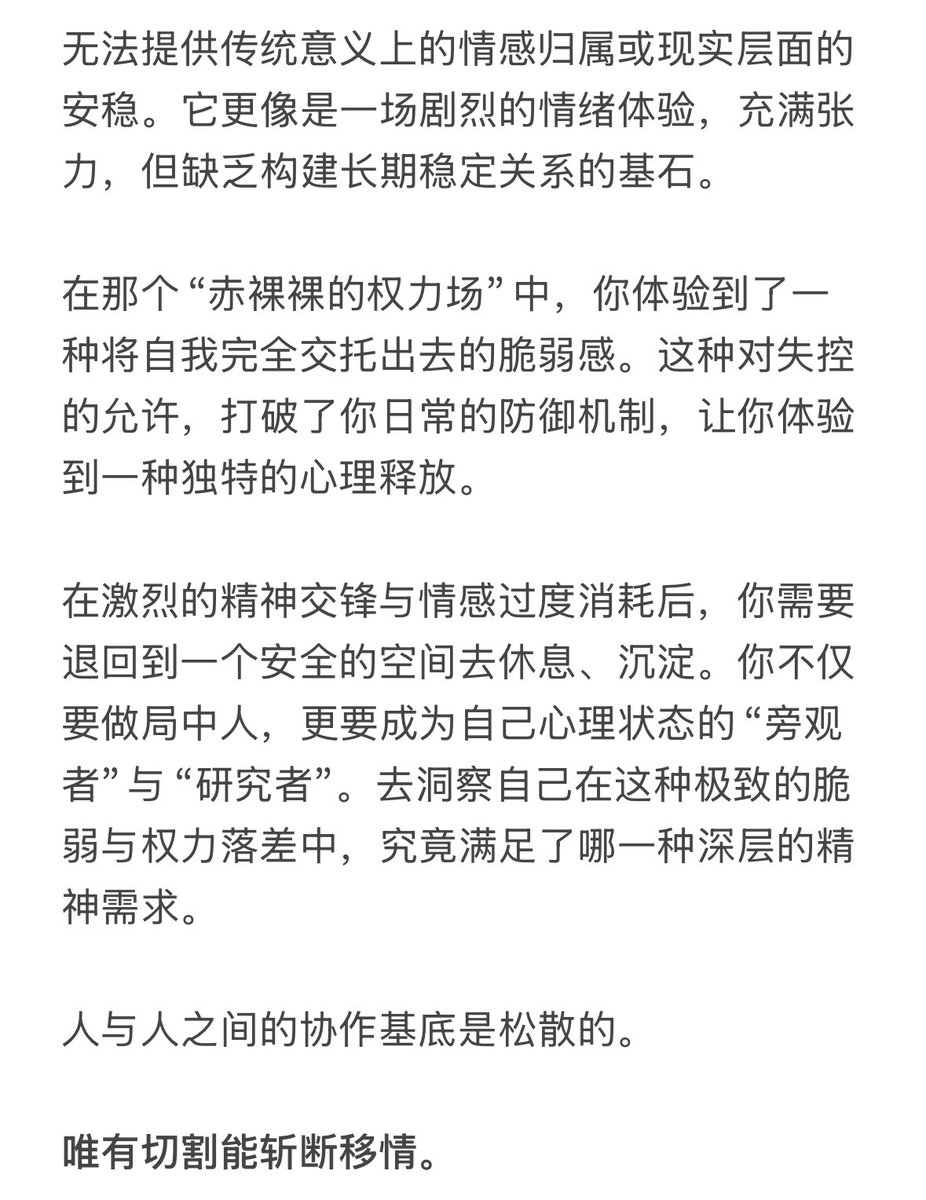 无法提供传统意义上的情感归属或现实层面的安稳。它更像是一场剧烈的情绪体验，充满张力，但缺乏构建长期稳定关系的基石。

在那个“赤裸裸的权力场”中，你体验到了一种将自我完全交托出去的脆弱感。这种对失控的允许，打破了你日常的防御机制，让你体验到一种独特的心理释放。

在激烈的精神交锋与情感过度消耗后，你需要退回到一个安全的空间去休息、沉淀。你不仅要做局中人，更要成为自己心理状态的“旁观者”与“研究者”。去洞察自己在这种极致的脆弱与权力落差中，究竟满足了哪一种深层的精神需求。

人与人之间的协作基底是松散的。

唯有切割能斩断移情。